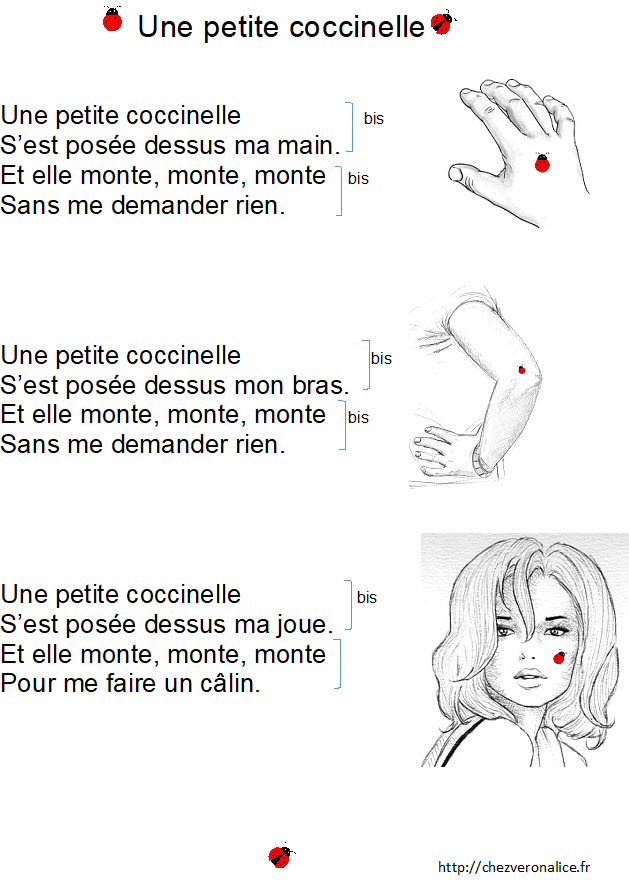 Une petite coccinelle

Une petite coccinelle
S'est posée dessus ma main. bis
Et elle monte, monte, monte
Sans me demander rien. bis

Une petite coccinelle
S'est posée dessus mon bras. bis
Et elle monte, monte, monte
Sans me demander rien. bis

Une petite coccinelle
S'est posée dessus ma joue. bis
Et elle monte, monte, monte
Pour me faire un câlin.

http://chezveronalice.fr